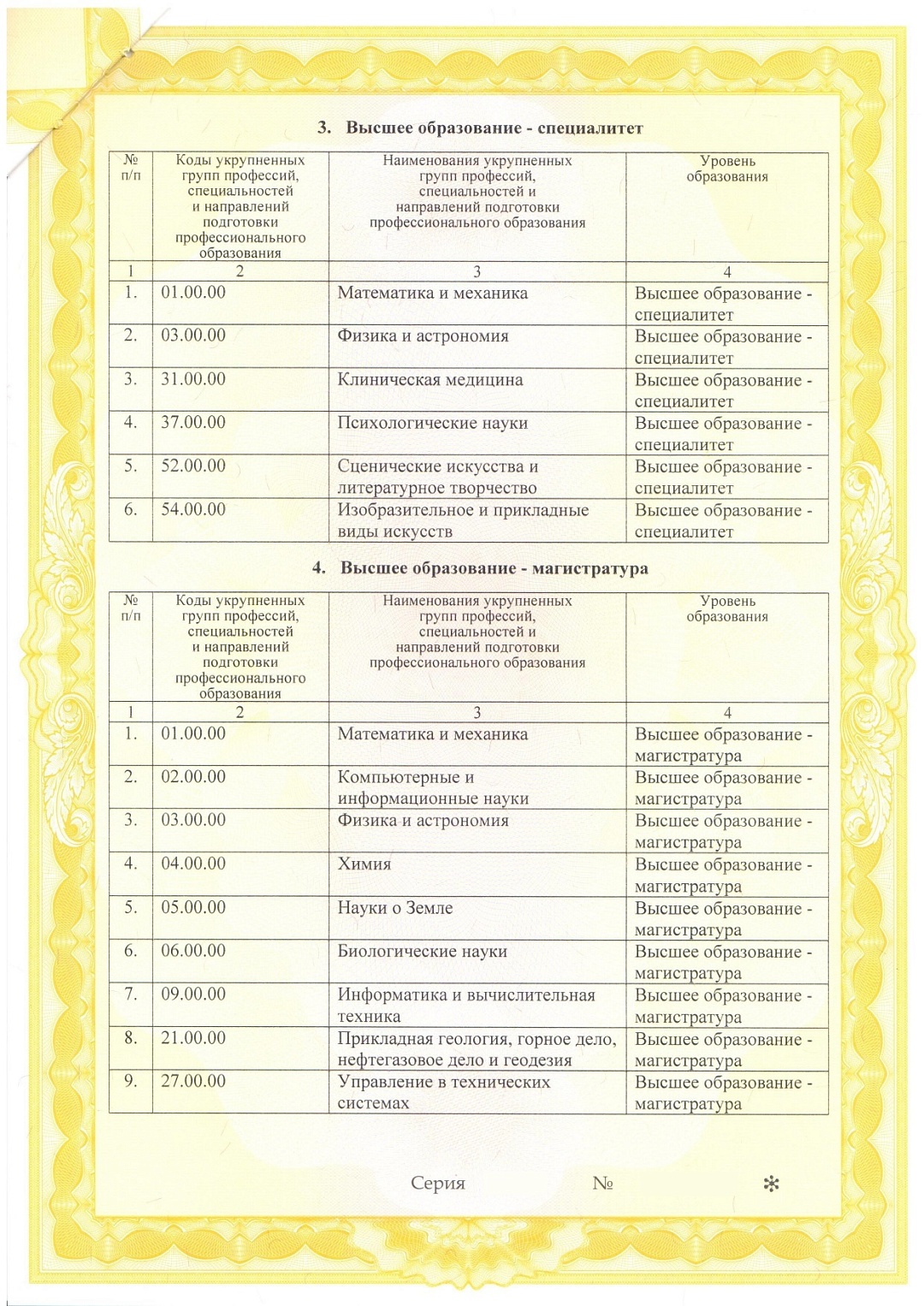 3. Высшее образование - специалитет

| № п/п | Коды укрупненных групп профессий, специальностей и направлений подготовки профессионального образования | Наименования укрупненных групп профессий, специальностей и направлений подготовки профессионального образования | Уровень образования |
|---|---|---|---|
| 1 | 2 | 3 | 4 |
| 1. | 01.00.00 | Математика и механика | Высшее образование - специалитет |
| 2. | 03.00.00 | Физика и астрономия | Высшее образование - специалитет |
| 3. | 31.00.00 | Клиническая медицина | Высшее образование - специалитет |
| 4. | 37.00.00 | Психологические науки | Высшее образование - специалитет |
| 5. | 52.00.00 | Сценические искусства и литературное творчество | Высшее образование - специалитет |
| 6. | 54.00.00 | Изобразительное и прикладные виды искусств | Высшее образование - специалитет |

4. Высшее образование - магистратура

| № п/п | Коды укрупненных групп профессий, специальностей и направлений подготовки профессионального образования | Наименования укрупненных групп профессий, специальностей и направлений подготовки профессионального образования | Уровень образования |
|---|---|---|---|
| 1 | 2 | 3 | 4 |
| 1. | 01.00.00 | Математика и механика | Высшее образование - магистратура |
| 2. | 02.00.00 | Компьютерные и информационные науки | Высшее образование - магистратура |
| 3. | 03.00.00 | Физика и астрономия | Высшее образование - магистратура |
| 4. | 04.00.00 | Химия | Высшее образование - магистратура |
| 5. | 05.00.00 | Науки о Земле | Высшее образование - магистратура |
| 6. | 06.00.00 | Биологические науки | Высшее образование - магистратура |
| 7. | 09.00.00 | Информатика и вычислительная техника | Высшее образование - магистратура |
| 8. | 21.00.00 | Прикладная геология, горное дело, нефтегазовое дело и геодезия | Высшее образование - магистратура |
| 9. | 27.00.00 | Управление в технических системах | Высшее образование - магистратура |

Серия №